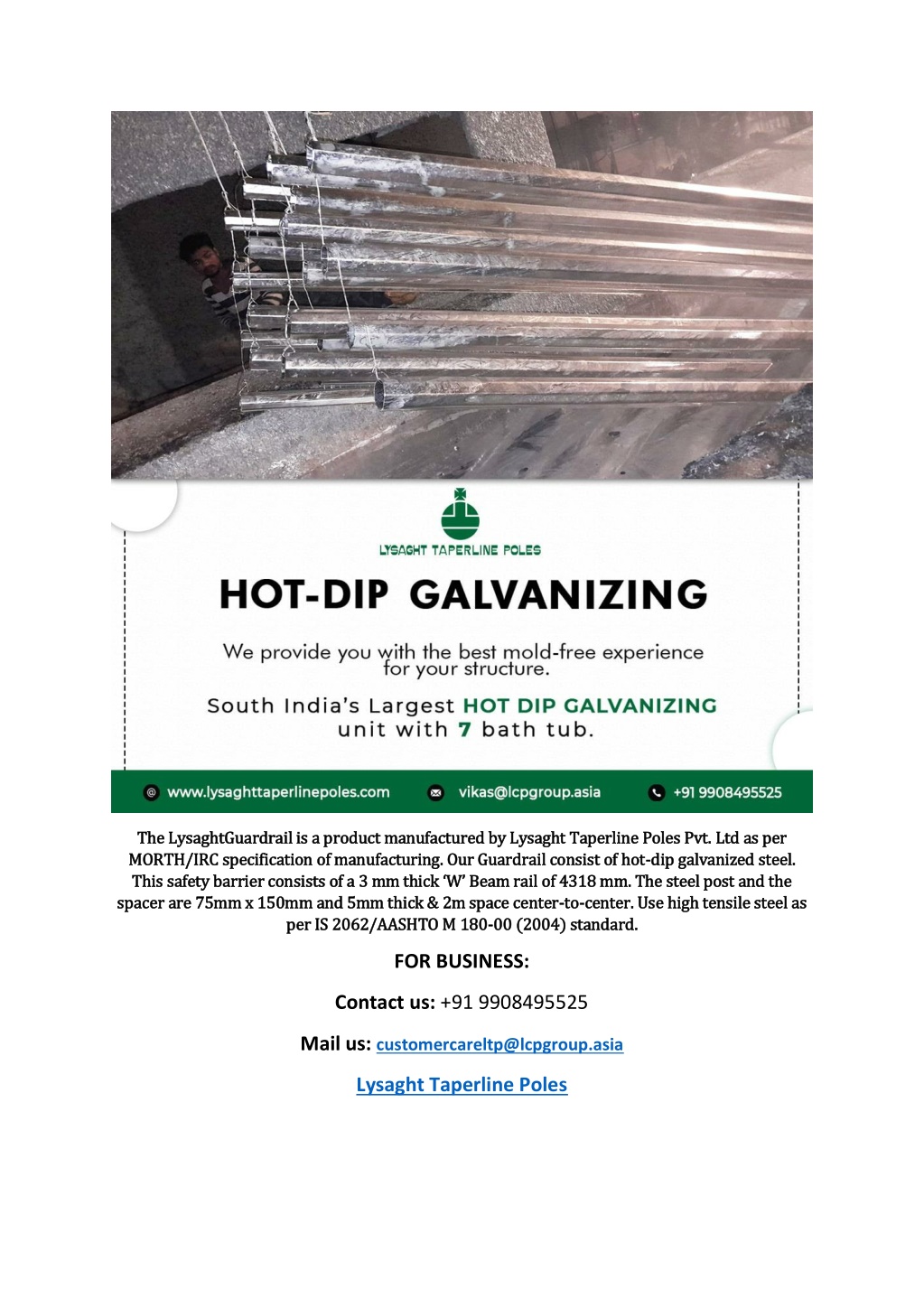 LYSAGHT TAPERLINE POLES

HOT-DIP GALVANIZING

We provide you with the best mold-free experience for your structure.

South India's Largest HOT DIP GALVANIZING unit with 7 bath tub.

www.lysaghttaperlinepoles.com vikas@lcpgroup.asia +91 9908495525

The LysaghtGuardrail is a product manufactured by Lysaght Taperline Poles Pvt. Ltd as per MORTH/IRC specification of manufacturing. Our Guardrail consist of hot-dip galvanized steel. This safety barrier consists of a 3 mm thick 'W' Beam rail of 4318 mm. The steel post and the spacer are 75mm x 150mm and 5mm thick & 2m space center-to-center. Use high tensile steel as per IS 2062/AASHTO M 180-00 (2004) standard.

FOR BUSINESS:

Contact us: +91 9908495525

Mail us: customercareltp@lcpgroup.asia

Lysaght Taperline Poles